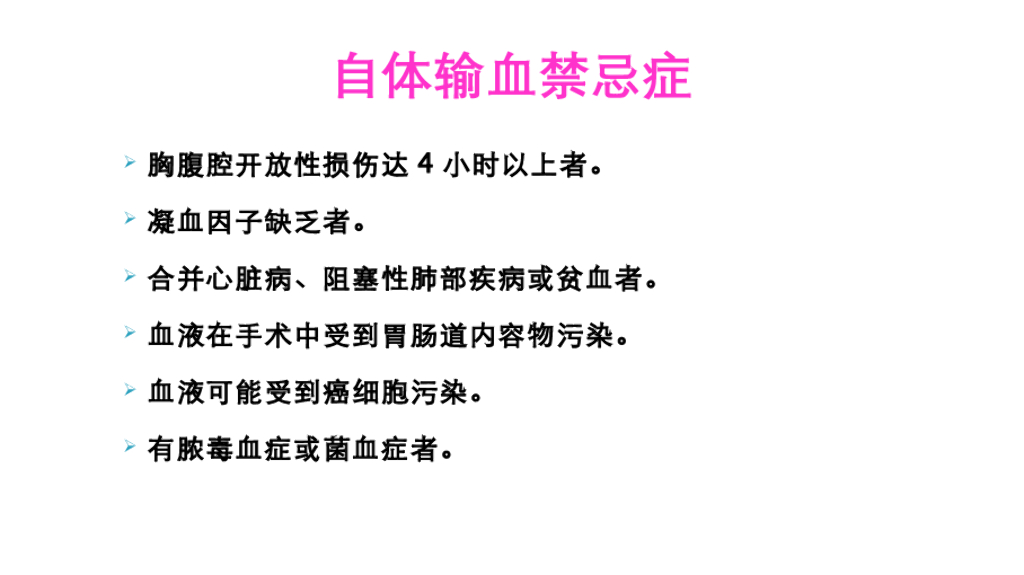 自体输血禁忌症

➢ 胸腹腔开放性损伤达4小时以上者。

➢ 凝血因子缺乏者。

➢ 合并心脏病、阻塞性肺部疾病或贫血者。

➢ 血液在手术中受到胃肠道内容物污染。

➢ 血液可能受到癌细胞污染。

➢ 有脓毒血症或菌血症者。